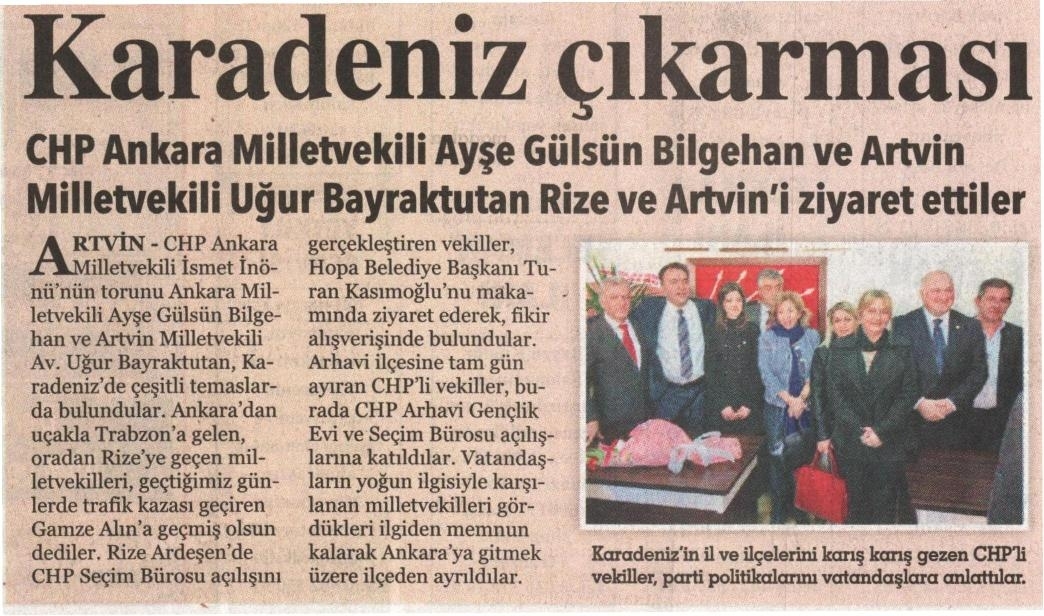 Karadeniz çıkarması

CHP Ankara Milletvekili Ayşe Gülsün Bilgehan ve Artvin Milletvekili Uğur Bayraktutan Rize ve Artvin'i ziyaret ettiler

ARTVİN - CHP Ankara Milletvekili İsmet İnönü'nün torunu Ankara Milletvekili Ayşe Gülsün Bilgehan ve Artvin Milletvekili Av. Uğur Bayraktutan, Karadeniz'de çeşitli temaslarda bulundular. Ankara'dan uçakla Trabzon'a gelen, oradan Rize'ye geçen milletvekilleri, geçtiğimiz günlerde trafik kazası geçiren Gamze Alın'a geçmiş olsun dediler. Rize Ardeşen'de CHP Seçim Bürosu açılışını gerçekleştiren vekiller, Hopa Belediye Başkanı Turan Kasımoğlu'nu makamında ziyaret ederek, fikir alışverişinde bulundular. Arhavi ilçesine tam gün ayıran CHP'li vekiller, burada CHP Arhavi Gençlik Evi ve Seçim Bürosu açılışlarına katıldılar. Vatandaşların yoğun ilgisiyle karşılanan milletvekilleri gördükleri ilgiden memnun kalarak Ankara'ya gitmek üzere ilçeden ayrıldılar.

Karadeniz'in il ve ilçelerini karış karış gezen CHP'li vekiller, parti politikalarını vatandaşlara anlattılar.